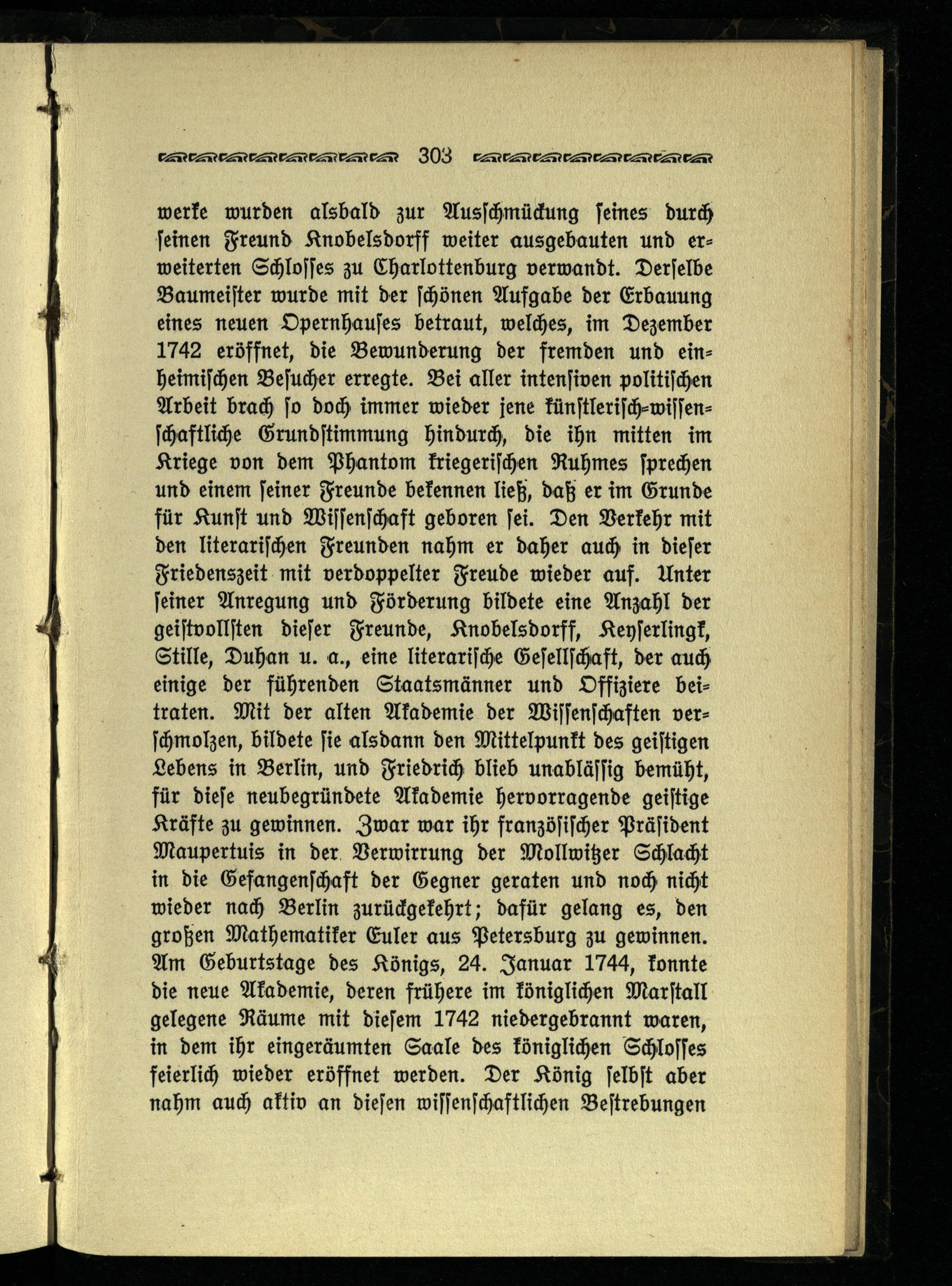 303

werke wurden alsbald zur Ausschmückung seines durch seinen Freund Knobelsdorff weiter ausgebauten und erweiterten Schlosses zu Charlottenburg verwandt. Derselbe Baumeister wurde mit der schönen Aufgabe der Erbauung eines neuen Opernhauses betraut, welches, im Dezember 1742 eröffnet, die Bewunderung der fremden und einheimischen Besucher erregte. Bei aller intensiven politischen Arbeit brach so doch immer wieder jene künstlerisch-wissenschaftliche Grundstimmung hindurch, die ihn mitten im Kriege von dem Phantom kriegerischen Ruhmes sprechen und einem seiner Freunde bekennen ließ, daß er im Grunde für Kunst und Wissenschaft geboren sei. Den Verkehr mit den literarischen Freunden nahm er daher auch in dieser Friedenszeit mit verdoppelter Freude wieder auf. Unter seiner Anregung und Förderung bildete eine Anzahl der geistvollsten dieser Freunde, Knobelsdorff, Keyserlingk, Stille, Duhan u. a., eine literarische Gesellschaft, der auch einige der führenden Staatsmänner und Offiziere beitraten. Mit der alten Akademie der Wissenschaften verschmolzen, bildete sie alsdann den Mittelpunkt des geistigen Lebens in Berlin, und Friedrich blieb unablässig bemüht, für diese neubegründete Akademie hervorragende geistige Kräfte zu gewinnen. Zwar war ihr französischer Präsident Maupertuis in der Verwirrung der Mollwitzer Schlacht in die Gefangenschaft der Gegner geraten und noch nicht wieder nach Berlin zurückgekehrt; dafür gelang es, den großen Mathematiker Euler aus Petersburg zu gewinnen. Am Geburtstage des Königs, 24. Januar 1744, konnte die neue Akademie, deren frühere im königlichen Marstall gelegene Räume mit diesem 1742 niedergebrannt waren, in dem ihr eingeräumten Saale des königlichen Schlosses feierlich wieder eröffnet werden. Der König selbst aber nahm auch aktiv an diesen wissenschaftlichen Bestrebungen